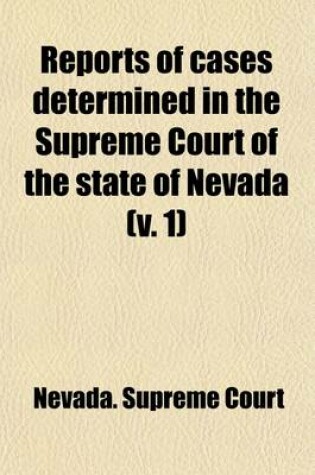 Reports of cases determined in the Supreme Court of the state of Nevada (v. 1)

Nevada. Supreme Court